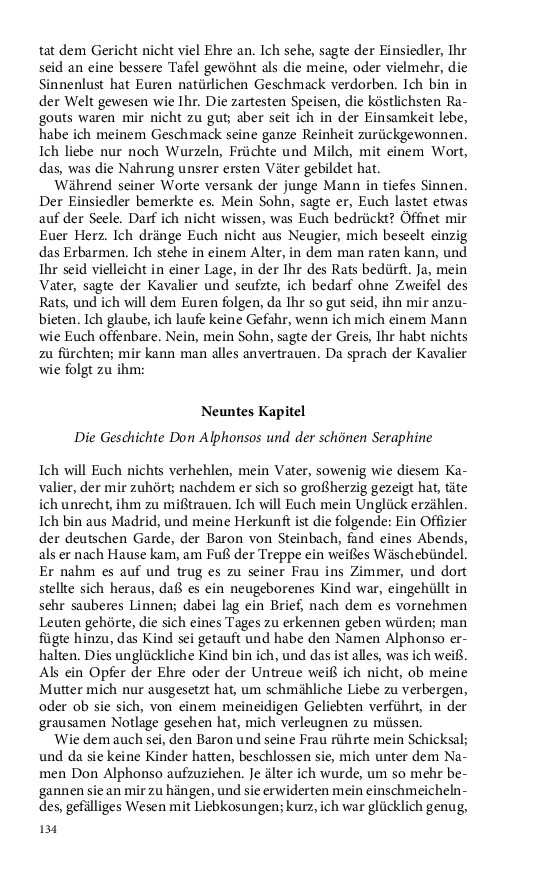 tat dem Gericht nicht viel Ehre an. Ich sehe, sagte der Einsiedler, Ihr seid an eine bessere Tafel gewöhnt als die meine, oder vielmehr, die Sinnenlust hat Euren natürlichen Geschmack verdorben. Ich bin in der Welt gewesen wie Ihr. Die zartesten Speisen, die köstlichsten Ragouts waren mir nicht zu gut; aber seit ich in der Einsamkeit lebe, habe ich meinem Geschmack seine ganze Reinheit zurückgewonnen. Ich liebe nur noch Wurzeln, Früchte und Milch, mit einem Wort, das, was die Nahrung unsrer ersten Väter gebildet hat.

Während seiner Worte versank der junge Mann in tiefes Sinnen. Der Einsiedler bemerkte es. Mein Sohn, sagte er, Euch lastet etwas auf der Seele. Darf ich nicht wissen, was Euch bedrückt? Öffnet mir Euer Herz. Ich dränge Euch nicht aus Neugier, mich beseelt einzig das Erbarmen. Ich stehe in einem Alter, in dem man raten kann, und Ihr seid vielleicht in einer Lage, in der Ihr des Rats bedürft. Ja, mein Vater, sagte der Kavalier und seufzte, ich bedarf ohne Zweifel des Rats, und ich will dem Euren folgen, da Ihr so gut seid, ihn mir anzubieten. Ich glaube, ich laufe keine Gefahr, wenn ich mich einem Mann wie Euch offenbare. Nein, mein Sohn, sagte der Greis, Ihr habt nichts zu fürchten; mir kann man alles anvertrauen. Da sprach der Kavalier wie folgt zu ihm:

Neuntes Kapitel

Die Geschichte Don Alphonsos und der schönen Seraphine

Ich will Euch nichts verhehlen, mein Vater, sowenig wie diesem Kavalier, der mir zuhört; nachdem er sich so großherzig gezeigt hat, täte ich unrecht, ihm zu mißtrauen. Ich will Euch mein Unglück erzählen. Ich bin aus Madrid, und meine Herkunft ist die folgende: Ein Offizier der deutschen Garde, der Baron von Steinbach, fand eines Abends, als er nach Hause kam, am Fuß der Treppe ein weißes Wäschebündel. Er nahm es auf und trug es zu seiner Frau ins Zimmer, und dort stellte sich heraus, daß es ein neugeborenes Kind war, eingehüllt in sehr sauberes Linnen; dabei lag ein Brief, nach dem es vornehmen Leuten gehörte, die sich eines Tages zu erkennen geben würden; man fügte hinzu, das Kind sei getauft und habe den Namen Alphonso erhalten. Dies unglückliche Kind bin ich, und das ist alles, was ich weiß. Als ein Opfer der Ehre oder der Untreue weiß ich nicht, ob meine Mutter mich nur ausgesetzt hat, um schmähliche Liebe zu verbergen, oder ob sie sich, von einem meineidigen Geliebten verführt, in der grausamen Notlage gesehen hat, mich verleugnen zu müssen.

Wie dem auch sei, den Baron und seine Frau rührte mein Schicksal; und da sie keine Kinder hatten, beschlossen sie, mich unter dem Namen Don Alphonso aufzuziehen. Je älter ich wurde, um so mehr begannen sie an mir zu hängen, und sie erwiderten mein einschmeichelndes, gefälliges Wesen mit Liebkosungen; kurz, ich war glücklich genug,

134